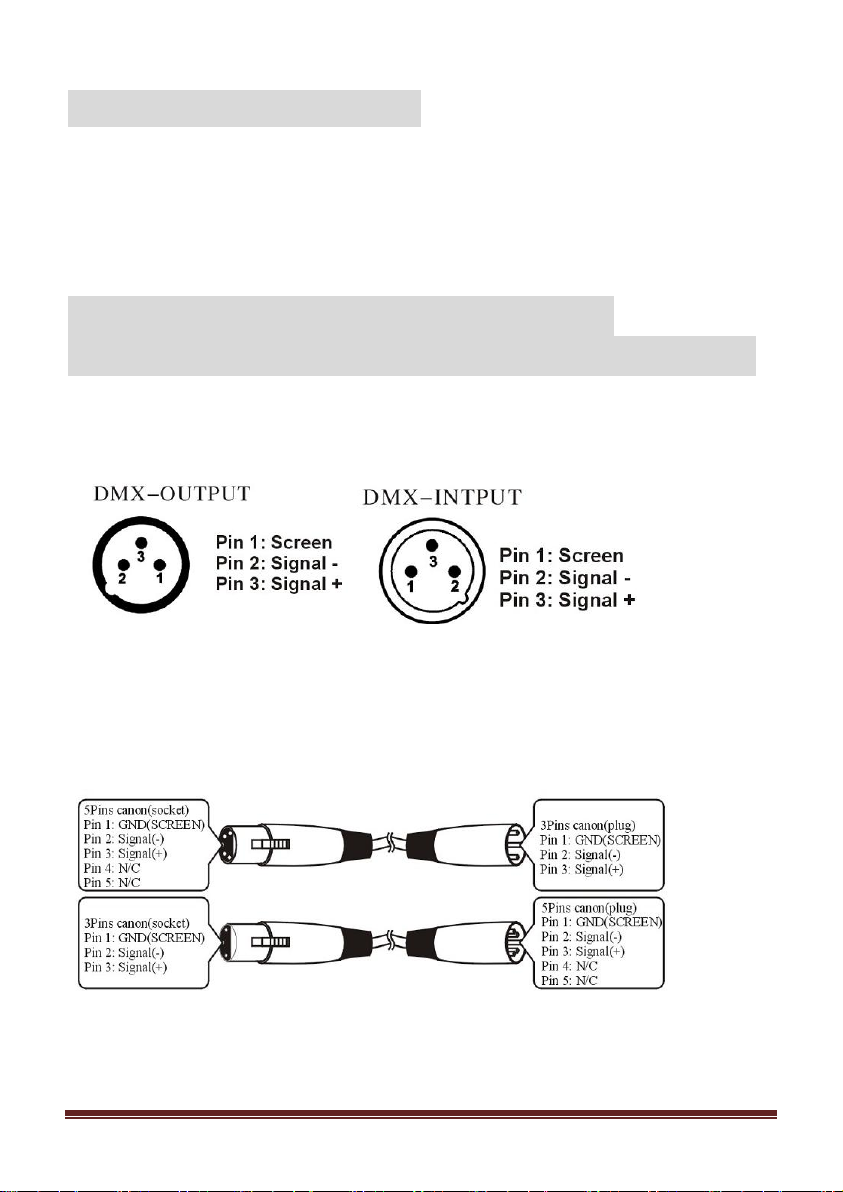 DMX-OUTPUT

3
2 1

Pin 1: Screen
Pin 2: Signal -
Pin 3: Signal +

DMX-INTPUT

3
1 2

Pin 1: Screen
Pin 2: Signal -
Pin 3: Signal +

5Pins canon(socket)
Pin 1: GND(SCREEN)
Pin 2: Signal(-)
Pin 3: Signal(+)
Pin 4: N/C
Pin 5: N/C

3Pins canon(plug)
Pin 1: GND(SCREEN)
Pin 2: Signal(-)
Pin 3: Signal(+)

3Pins canon(socket)
Pin 1: GND(SCREEN)
Pin 2: Signal(-)
Pin 3: Signal(+)

5Pins canon(plug)
Pin 1: GND(SCREEN)
Pin 2: Signal(-)
Pin 3: Signal(+)
Pin 4: N/C
Pin 5: N/C